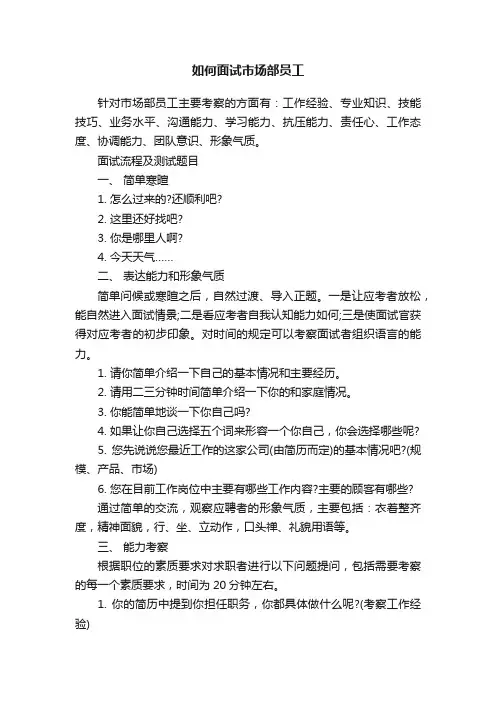 如何面试市场部员工

针对市场部员工主要考察的方面有：工作经验、专业知识、技能技巧、业务水平、沟通能力、学习能力、抗压能力、责任心、工作态度、协调能力、团队意识、形象气质。

面试流程及测试题目

一、 简单寒暄

1. 怎么过来的?还顺利吧?

2. 这里还好找吧?

3. 你是哪里人啊?

4. 今天天气……

二、 表达能力和形象气质

简单问候或寒暄之后，自然过渡、导入正题。一是让应考者放松，能自然进入面试情景;二是看应考者自我认知能力如何;三是使面试官获得对应考者的初步印象。对时间的规定可以考察面试者组织语言的能力。

1. 请你简单介绍一下自己的基本情况和主要经历。

2. 请用二三分钟时间简单介绍一下你的和家庭情况。

3. 你能简单地谈一下你自己吗?

4. 如果让你自己选择五个词来形容一个你自己，你会选择哪些呢?

5. 您先说说您最近工作的这家公司(由简历而定)的基本情况吧?(规模、产品、市场)

6. 您在目前工作岗位中主要有哪些工作内容?主要的顾客有哪些?

通过简单的交流，观察应聘者的形象气质，主要包括：衣着整齐度，精神面貌，行、坐、立动作，口头禅、礼貌用语等。

三、 能力考察

根据职位的素质要求对求职者进行以下问题提问，包括需要考察的每一个素质要求，时间为 20 分钟左右。

1. 你的简历中提到你担任职务，你都具体做什么呢?(考察工作经验)